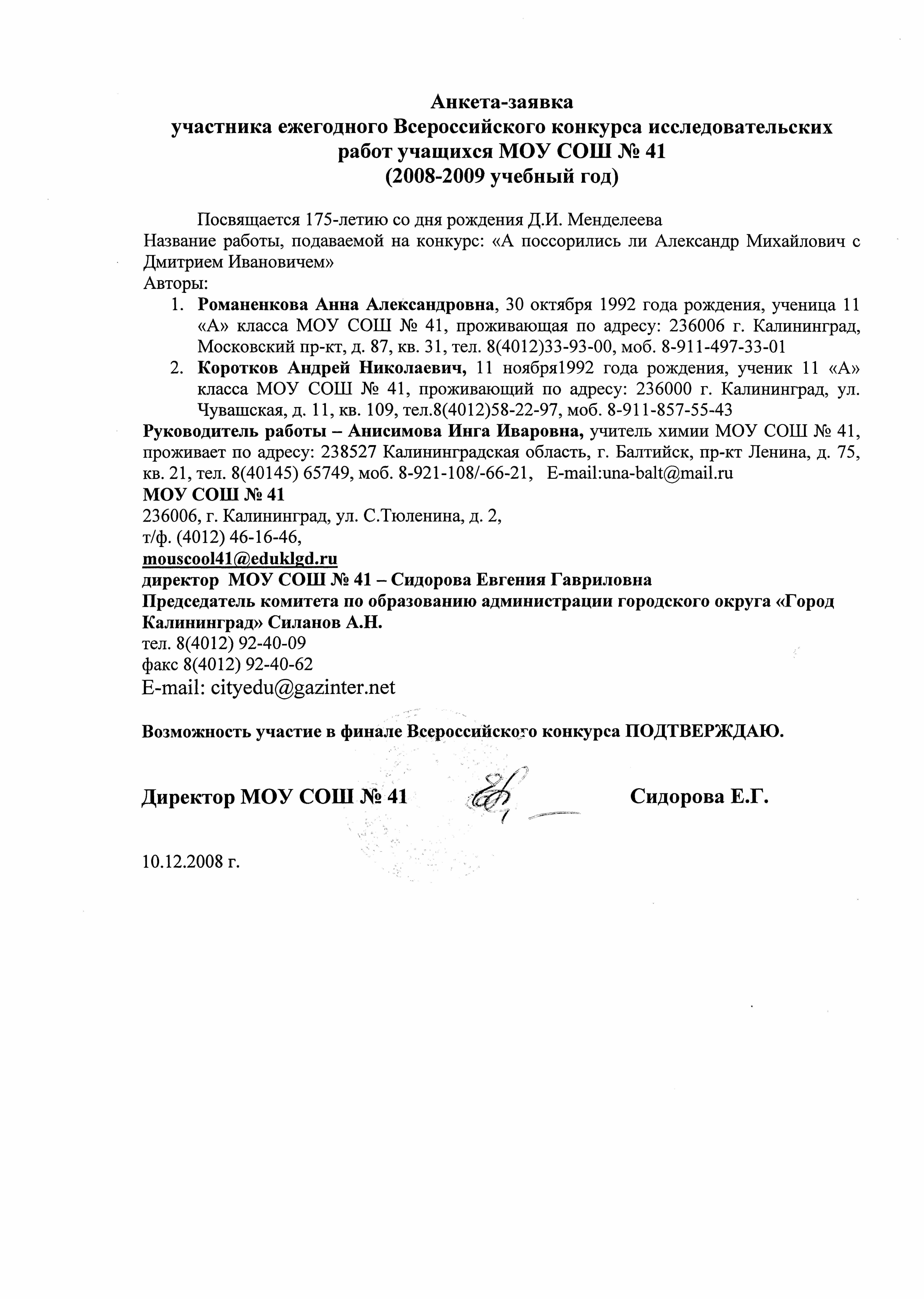 Анкета-заявка
участника ежегодного Всероссийского конкурса исследовательских работ учащихся МОУ СОШ № 41
(2008-2009 учебный год)

Посвящается 175-летию со дня рождения Д.И. Менделеева
Название работы, подаваемой на конкурс: «А поссорились ли Александр Михайлович с Дмитрием Ивановичем»
Авторы:
1. Романенкова Анна Александровна, 30 октября 1992 года рождения, ученица 11 «А» класса МОУ СОШ № 41, проживающая по адресу: 236006 г. Калининград, Московский пр-кт, д. 87, кв. 31, тел. 8(4012)33-93-00, моб. 8-911-497-33-01
2. Коротков Андрей Николаевич, 11 ноября1992 года рождения, ученик 11 «А» класса МОУ СОШ № 41, проживающий по адресу: 236000 г. Калининград, ул. Чувашская, д. 11, кв. 109, тел.8(4012)58-22-97, моб. 8-911-857-55-43
Руководитель работы – Анисимова Инга Иваровна, учитель химии МОУ СОШ № 41, проживает по адресу: 238527 Калининградская область, г. Балтийск, пр-кт Ленина, д. 75, кв. 21, тел. 8(40145) 65749, моб. 8-921-108/-66-21, E-mail:una-balt@mail.ru
МОУ СОШ № 41
236006, г. Калининград, ул. С.Тюленина, д. 2,
т/ф. (4012) 46-16-46,
mouscool41@eduklgd.ru
директор МОУ СОШ № 41 – Сидорова Евгения Гавриловна
Председатель комитета по образованию администрации городского округа «Город Калининград» Силанов А.Н.
тел. 8(4012) 92-40-09
факс 8(4012) 92-40-62
E-mail: cityedu@gazinter.net

Возможность участие в финале Всероссийского конкурса ПОДТВЕРЖДАЮ.

Директор МОУ СОШ № 41 Сидорова Е.Г.

10.12.2008 г.